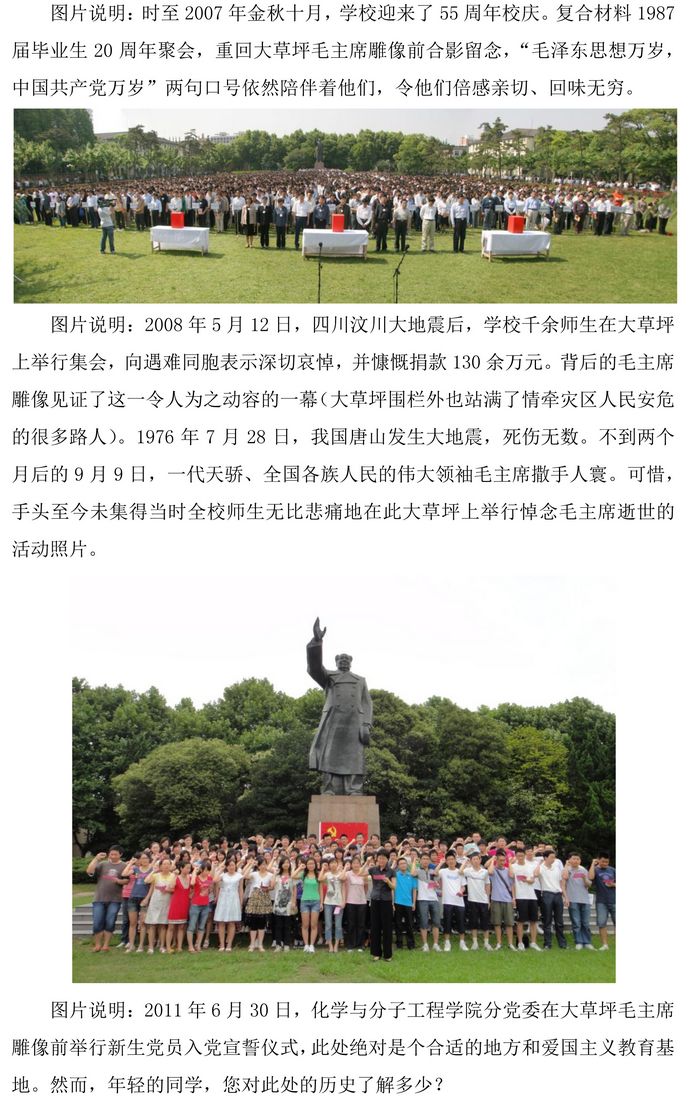 图片说明：时至2007年金秋十月，学校迎来了55周年校庆。复合材料1987届毕业生20周年聚会，重回大草坪毛主席雕像前合影留念，“毛泽东思想万岁，中国共产党万岁”两句口号依然陪伴着他们，令他们倍感亲切、回味无穷。

图片说明：2008年5月12日，四川汶川大地震后，学校千余师生在大草坪上举行集会，向遇难同胞表示深切哀悼，并慷慨捐款130余万元。背后的毛主席雕像见证了这一令人为之动容的一幕（大草坪围栏外也站满了情牵灾区人民安危的很多路人）。1976年7月28日，我国唐山发生大地震，死伤无数。不到两个月后的9月9日，一代天骄、全国各族人民的伟大领袖毛主席撒手人寰。可惜，手头至今未集得当时全校师生无比悲痛地在此大草坪上举行悼念毛主席逝世的活动照片。

图片说明：2011年6月30日，化学与分子工程学院分党委在大草坪毛主席雕像前举行新生党员入党宣誓仪式，此处绝对是个合适的地方和爱国主义教育基地。然而，年轻的同学，您对此处的历史了解多少？